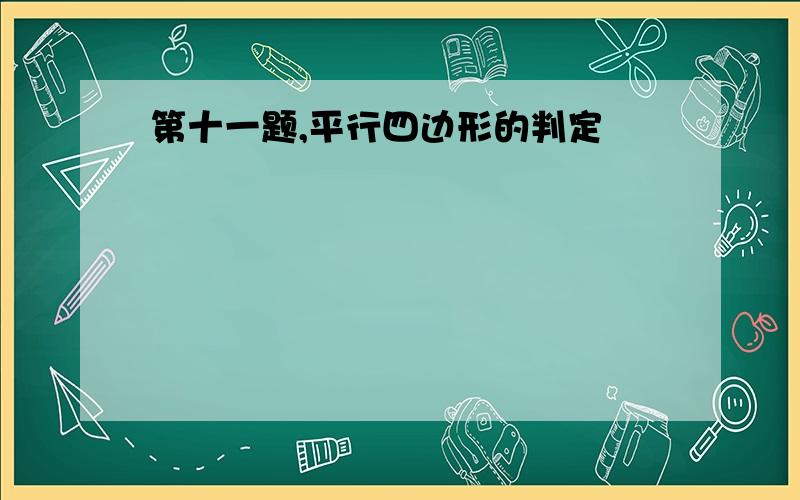 第十一题,平行四边形的判定